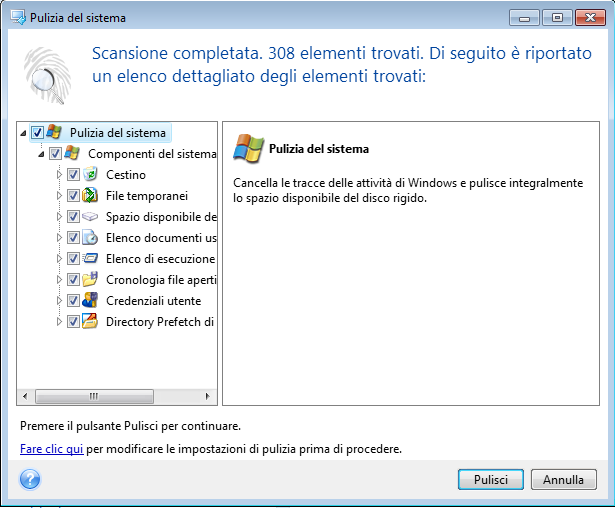 Pulizia del sistema

Scansione completata. 308 elementi trovati. Di seguito è riportato un elenco dettagliato degli elementi trovati:

Pulizia del sistema
Componenti del sistema
Cestino
File temporanei
Spazio disponibile de
Elenco documenti us
Elenco di esecuzione
Cronologia file aperti
Credenziali utente
Directory Prefetch di

Pulizia del sistema

Cancella le tracce delle attività di Windows e pulisce integralmente lo spazio disponibile del disco rigido.

Premere il pulsante Pulisci per continuare.

Fare clic qui per modificare le impostazioni di pulizia prima di procedere.

Pulisci
Annulla